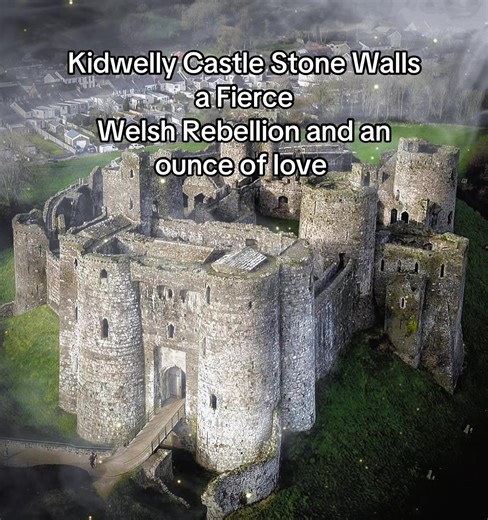 Kidwelly Castle Stone Walls a Fierce Welsh Rebellion and an ounce of love